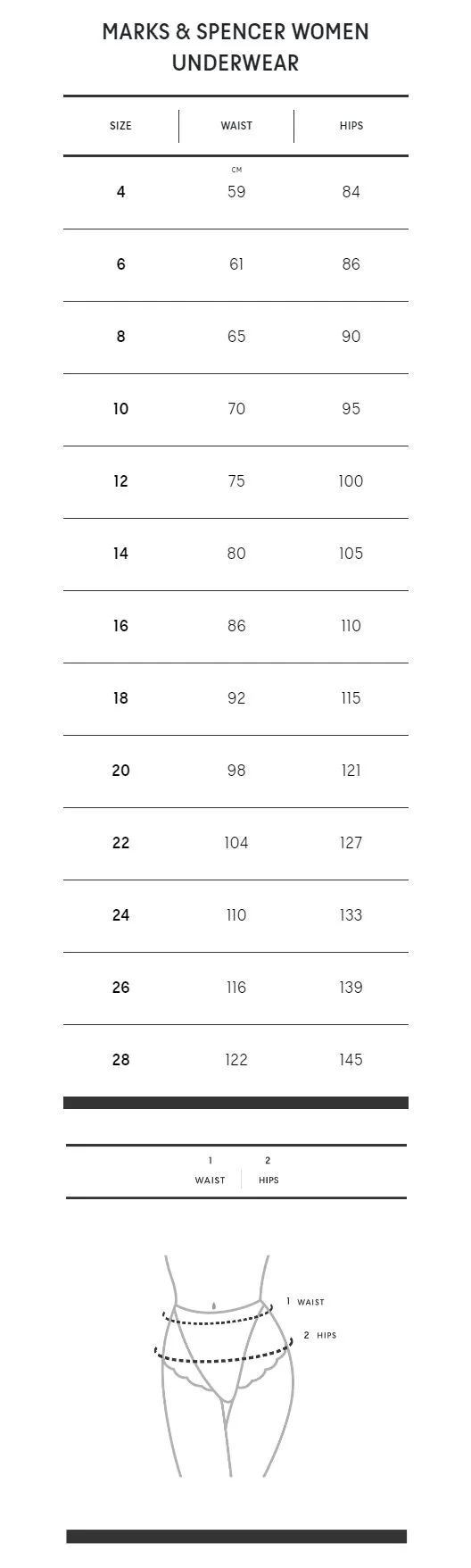 MARKS & SPENCER WOMEN UNDERWEAR

| SIZE | WAIST | HIPS |
|---|---|---|
| | CM | |
| 4 | 59 | 84 |
| 6 | 61 | 86 |
| 8 | 65 | 90 |
| 10 | 70 | 95 |
| 12 | 75 | 100 |
| 14 | 80 | 105 |
| 16 | 86 | 110 |
| 18 | 92 | 115 |
| 20 | 98 | 121 |
| 22 | 104 | 127 |
| 24 | 110 | 133 |
| 26 | 116 | 139 |
| 28 | 122 | 145 |

1 WAIST
2 HIPS

1 WAIST
2 HIPS